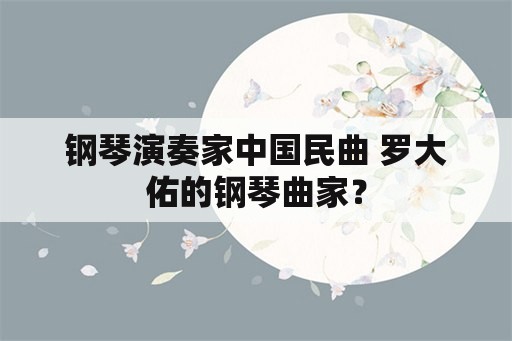 钢琴演奏家中国民曲 罗大佑的钢琴曲家？